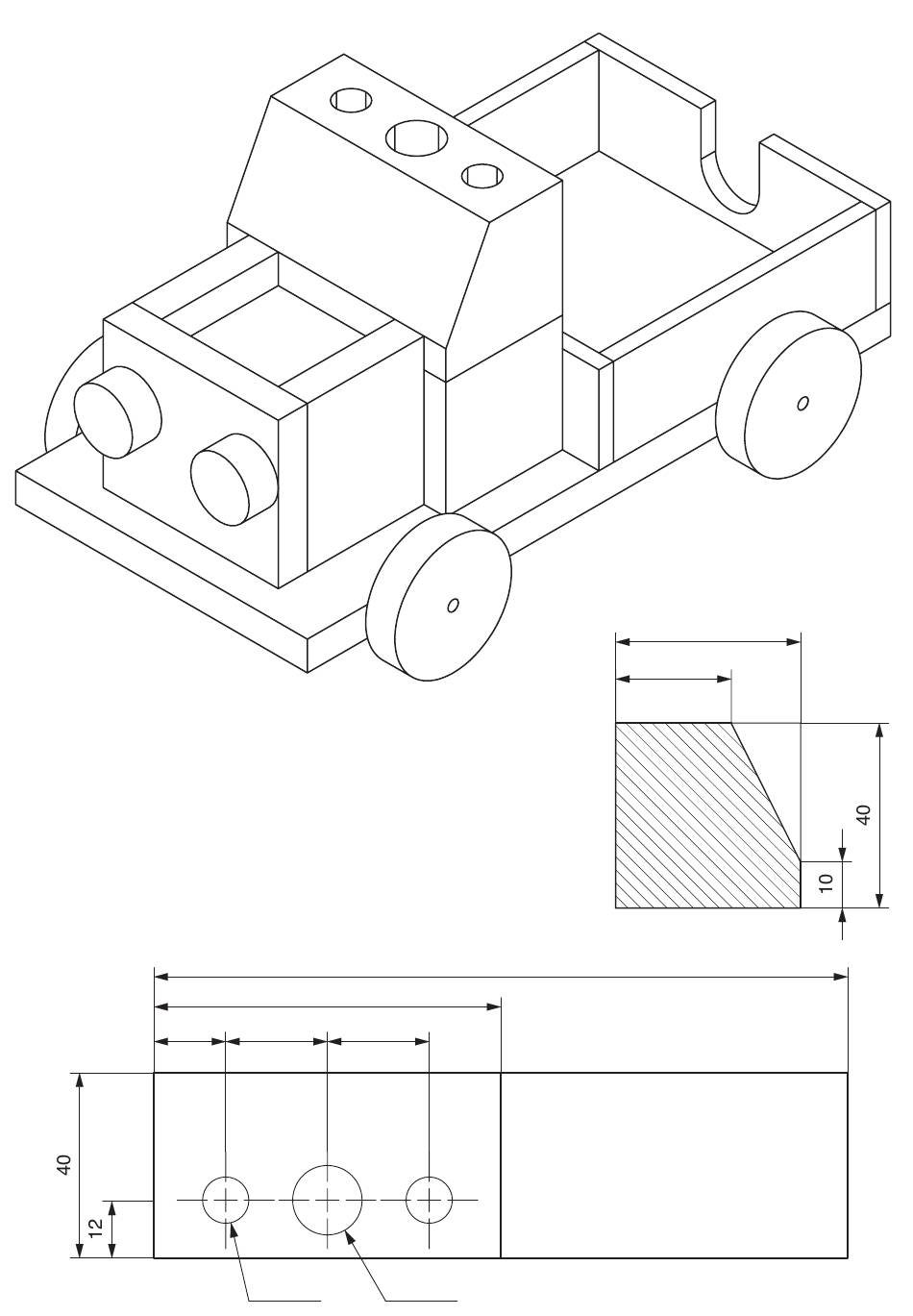 40
10
40
12